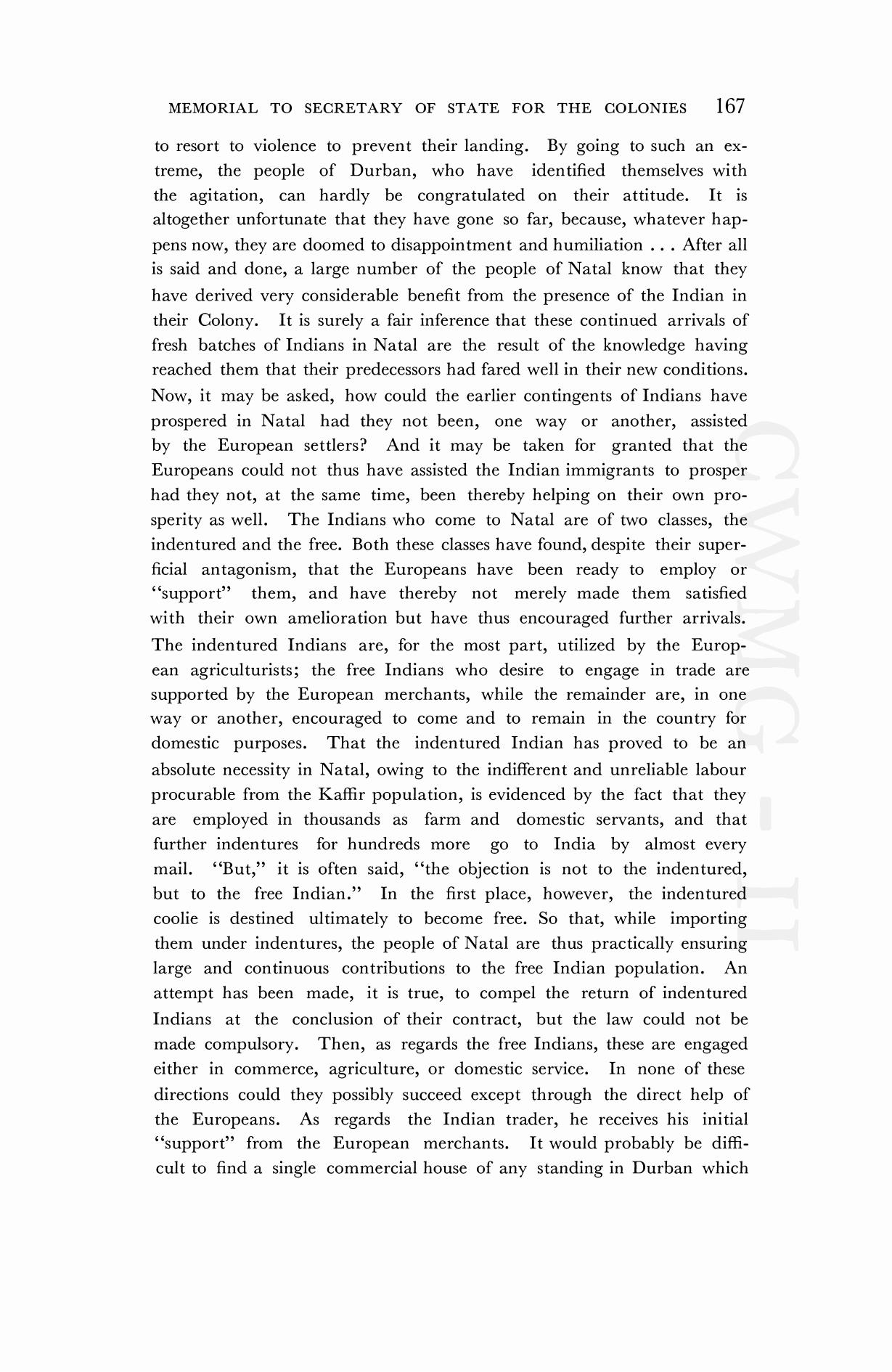 MEMORIAL TO SECRETARY OF STATE FOR THE COLONIES 167

to resort to violence to prevent their landing. By going to such an extreme, the people of Durban, who have identified themselves with the agitation, can hardly be congratulated on their attitude. It is altogether unfortunate that they have gone so far, because, whatever happens now, they are doomed to disappointment and humiliation . . . After all is said and done, a large number of the people of Natal know that they have derived very considerable benefit from the presence of the Indian in their Colony. It is surely a fair inference that these continued arrivals of fresh batches of Indians in Natal are the result of the knowledge having reached them that their predecessors had fared well in their new conditions. Now, it may be asked, how could the earlier contingents of Indians have prospered in Natal had they not been, one way or another, assisted by the European settlers? And it may be taken for granted that the Europeans could not thus have assisted the Indian immigrants to prosper had they not, at the same time, been thereby helping on their own prosperity as well. The Indians who come to Natal are of two classes, the indentured and the free. Both these classes have found, despite their superficial antagonism, that the Europeans have been ready to employ or "support" them, and have thereby not merely made them satisfied with their own amelioration but have thus encouraged further arrivals. The indentured Indians are, for the most part, utilized by the European agriculturists; the free Indians who desire to engage in trade are supported by the European merchants, while the remainder are, in one way or another, encouraged to come and to remain in the country for domestic purposes. That the indentured Indian has proved to be an absolute necessity in Natal, owing to the indifferent and unreliable labour procurable from the Kaffir population, is evidenced by the fact that they are employed in thousands as farm and domestic servants, and that further indentures for hundreds more go to India by almost every mail. "But," it is often said, "the objection is not to the indentured, but to the free Indian." In the first place, however, the indentured coolie is destined ultimately to become free. So that, while importing them under indentures, the people of Natal are thus practically ensuring large and continuous contributions to the free Indian population. An attempt has been made, it is true, to compel the return of indentured Indians at the conclusion of their contract, but the law could not be made compulsory. Then, as regards the free Indians, these are engaged either in commerce, agriculture, or domestic service. In none of these directions could they possibly succeed except through the direct help of the Europeans. As regards the Indian trader, he receives his initial "support" from the European merchants. It would probably be difficult to find a single commercial house of any standing in Durban which

CWMG - II